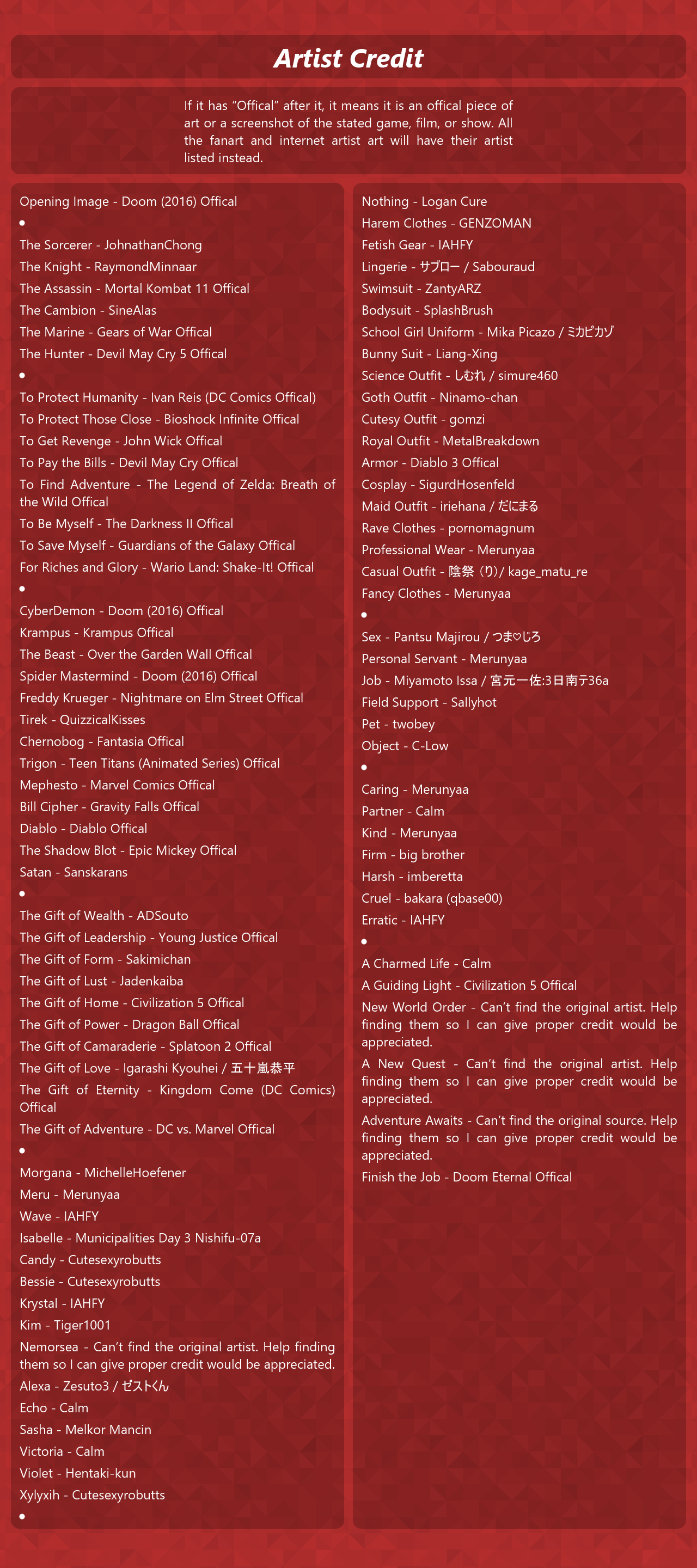 Artist Credit

If it has "Offical" after it, it means it is an offical piece of art or a screenshot of the stated game, film, or show. All the fanart and internet artist art will have their artist listed instead.

Opening Image - Doom (2016) Offical
•
The Sorcerer - JohnathanChong
The Knight - RaymondMinnaar
The Assassin - Mortal Kombat 11 Offical
The Cambion - SineAlas
The Marine - Gears of War Offical
The Hunter - Devil May Cry 5 Offical
•
To Protect Humanity - Ivan Reis (DC Comics Offical)
To Protect Those Close - Bioshock Infinite Offical
To Get Revenge - John Wick Offical
To Pay the Bills - Devil May Cry Offical
To Find Adventure - The Legend of Zelda: Breath of the Wild Offical
To Be Myself - The Darkness II Offical
To Save Myself - Guardians of the Galaxy Offical
For Riches and Glory - Wario Land: Shake-It! Offical
•
CyberDemon - Doom (2016) Offical
Krampus - Krampus Offical
The Beast - Over the Garden Wall Offical
Spider Mastermind - Doom (2016) Offical
Freddy Krueger - Nightmare on Elm Street Offical
Tirek - QuizzicalKisses
Chernobog - Fantasia Offical
Trigon - Teen Titans (Animated Series) Offical
Mephesto - Marvel Comics Offical
Bill Cipher - Gravity Falls Offical
Diablo - Diablo Offical
The Shadow Blot - Epic Mickey Offical
Satan - Sanskarans
•
The Gift of Wealth - ADSouto
The Gift of Leadership - Young Justice Offical
The Gift of Form - Sakimichan
The Gift of Lust - Jadenkaiba
The Gift of Home - Civilization 5 Offical
The Gift of Power - Dragon Ball Offical
The Gift of Camaraderie - Splatoon 2 Offical
The Gift of Love - Igarashi Kyouhei / 五十嵐恭平
The Gift of Eternity - Kingdom Come (DC Comics) Offical
The Gift of Adventure - DC vs. Marvel Offical
•
Morgana - MichelleHoefener
Meru - Merunyaa
Wave - IAHFY
Isabelle - Municipalities Day 3 Nishifu-07a
Candy - Cutesexyrobutts
Bessie - Cutesexyrobutts
Krystal - IAHFY
Kim - Tiger1001
Nemorsea - Can't find the original artist. Help finding them so I can give proper credit would be appreciated.
Alexa - Zesuto3 / ゼストくん
Echo - Calm
Sasha - Melkor Mancin
Victoria - Calm
Violet - Hentaki-kun
Xylyxih - Cutesexyrobutts
•

Nothing - Logan Cure
Harem Clothes - GENZOMAN
Fetish Gear - IAHFY
Lingerie - サブロー / Sabouraud
Swimsuit - ZantyARZ
Bodysuit - SplashBrush
School Girl Uniform - Mika Picazo / ミカピカゾ
Bunny Suit - Liang-Xing
Science Outfit - しむれ / simure460
Goth Outfit - Ninamo-chan
Cutesy Outfit - gomzi
Royal Outfit - MetalBreakdown
Armor - Diablo 3 Offical
Cosplay - SigurdHosenfeld
Maid Outfit - iriehana / だにまる
Rave Clothes - pornomagnum
Professional Wear - Merunyaa
Casual Outfit - 陰祭（り）/ kage_matu_re
Fancy Clothes - Merunyaa
•
Sex - Pantsu Majirou / つま♡じろ
Personal Servant - Merunyaa
Job - Miyamoto Issa / 宮元一佐:3日南テ36a
Field Support - Sallyhot
Pet - twobey
Object - C-Low
•
Caring - Merunyaa
Partner - Calm
Kind - Merunyaa
Firm - big brother
Harsh - imberetta
Cruel - bakara (qbase00)
Erratic - IAHFY
•
A Charmed Life - Calm
A Guiding Light - Civilization 5 Offical
New World Order - Can't find the original artist. Help finding them so I can give proper credit would be appreciated.
A New Quest - Can't find the original artist. Help finding them so I can give proper credit would be appreciated.
Adventure Awaits - Can't find the original source. Help finding them so I can give proper credit would be appreciated.
Finish the Job - Doom Eternal Offical